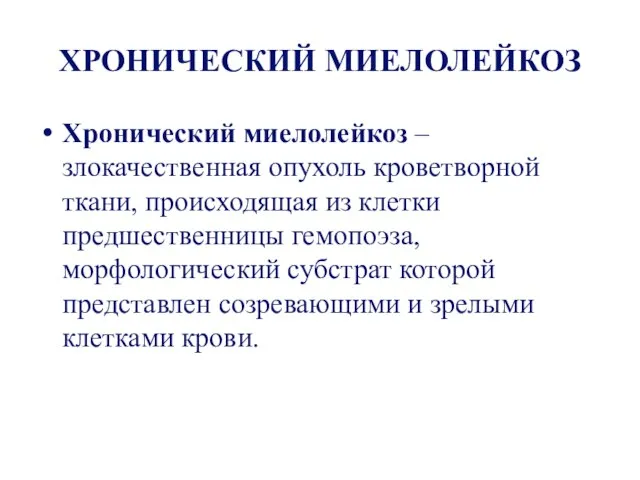 ХРОНИЧЕСКИЙ МИЕЛОЛЕЙКОЗ

• Хронический миелолейкоз – злокачественная опухоль кроветворной ткани, происходящая из клетки предшественницы гемопоэза, морфологический субстрат которой представлен созревающими и зрелыми клетками крови.